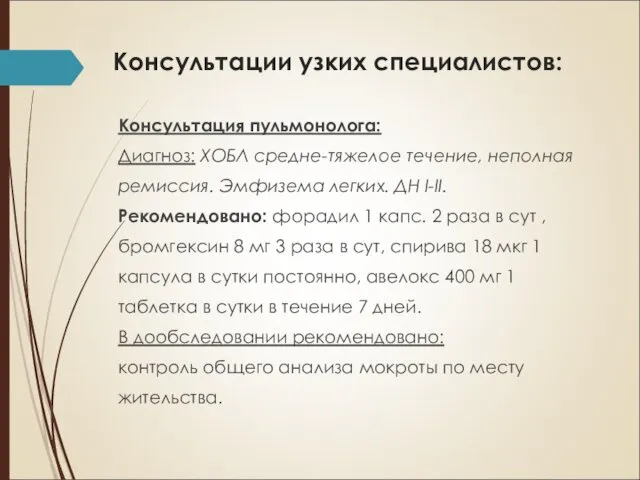 Консультации узких специалистов:

Консультация пульмонолога:
Диагноз: ХОБЛ средне-тяжелое течение, неполная ремиссия. Эмфизема легких. ДН I-II.
Рекомендовано: форадил 1 капс. 2 раза в сут , бромгексин 8 мг 3 раза в сут, спирива 18 мкг 1 капсула в сутки постоянно, авелокс 400 мг 1 таблетка в сутки в течение 7 дней.
В дообследовании рекомендовано:
контроль общего анализа мокроты по месту жительства.